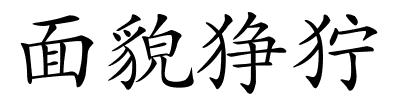 面貌狰狞